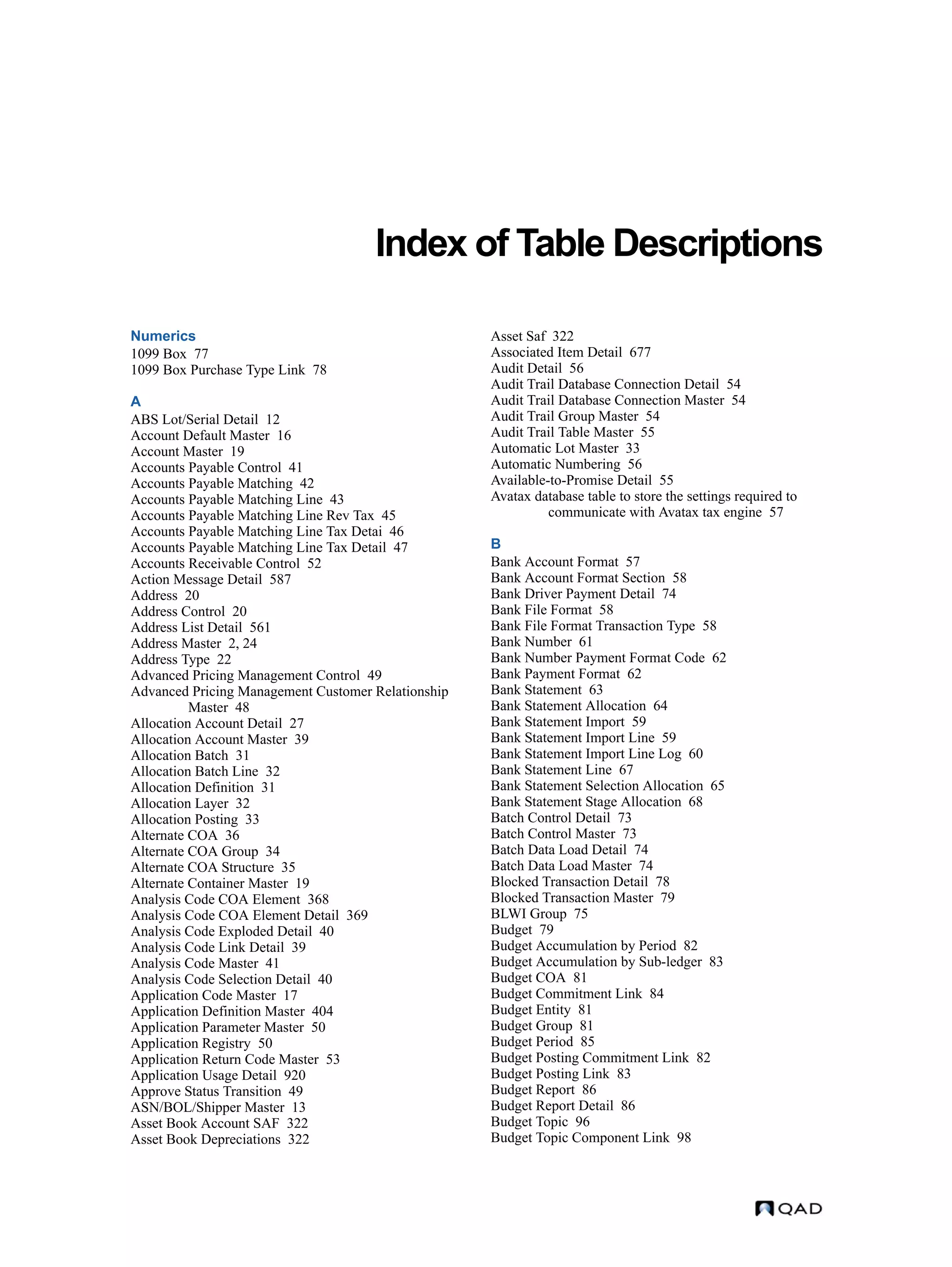 Index of Table Descriptions

Numerics
1099 Box 77
1099 Box Purchase Type Link 78

A
ABS Lot/Serial Detail 12
Account Default Master 16
Account Master 19
Accounts Payable Control 41
Accounts Payable Matching 42
Accounts Payable Matching Line 43
Accounts Payable Matching Line Rev Tax 45
Accounts Payable Matching Line Tax Detai 46
Accounts Payable Matching Line Tax Detail 47
Accounts Receivable Control 52
Action Message Detail 587
Address 20
Address Control 20
Address List Detail 561
Address Master 2, 24
Address Type 22
Advanced Pricing Management Control 49
Advanced Pricing Management Customer Relationship Master 48
Allocation Account Detail 27
Allocation Account Master 39
Allocation Batch 31
Allocation Batch Line 32
Allocation Definition 31
Allocation Layer 32
Allocation Posting 33
Alternate COA 36
Alternate COA Group 34
Alternate COA Structure 35
Alternate Container Master 19
Analysis Code COA Element 368
Analysis Code COA Element Detail 369
Analysis Code Exploded Detail 40
Analysis Code Link Detail 39
Analysis Code Master 41
Analysis Code Selection Detail 40
Application Code Master 17
Application Definition Master 404
Application Parameter Master 50
Application Registry 50
Application Return Code Master 53
Application Usage Detail 920
Approve Status Transition 49
ASN/BOL/Shipper Master 13
Asset Book Account SAF 322
Asset Book Depreciations 322

Asset Saf 322
Associated Item Detail 677
Audit Detail 56
Audit Trail Database Connection Detail 54
Audit Trail Database Connection Master 54
Audit Trail Group Master 54
Audit Trail Table Master 55
Automatic Lot Master 33
Automatic Numbering 56
Available-to-Promise Detail 55
Avatax database table to store the settings required to communicate with Avatax tax engine 57

B
Bank Account Format 57
Bank Account Format Section 58
Bank Driver Payment Detail 74
Bank File Format 58
Bank File Format Transaction Type 58
Bank Number 61
Bank Number Payment Format Code 62
Bank Payment Format 62
Bank Statement 63
Bank Statement Allocation 64
Bank Statement Import 59
Bank Statement Import Line 59
Bank Statement Import Line Log 60
Bank Statement Line 67
Bank Statement Selection Allocation 65
Bank Statement Stage Allocation 68
Batch Control Detail 73
Batch Control Master 73
Batch Data Load Detail 74
Batch Data Load Master 74
Blocked Transaction Detail 78
Blocked Transaction Master 79
BLWI Group 75
Budget 79
Budget Accumulation by Period 82
Budget Accumulation by Sub-ledger 83
Budget COA 81
Budget Commitment Link 84
Budget Entity 81
Budget Group 81
Budget Period 85
Budget Posting Commitment Link 82
Budget Posting Link 83
Budget Report 86
Budget Report Detail 86
Budget Topic 96
Budget Topic Component Link 98

QAD